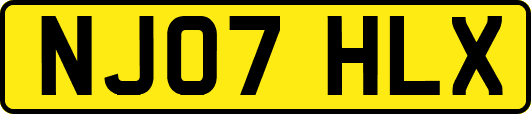 NJ07 HLX